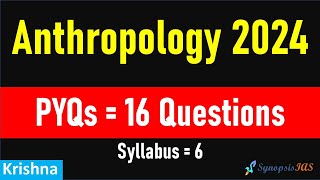 Anthropology 2024

PYQs = 16 Questions

Syllabus = 6

Krishna

SynopsisIAS